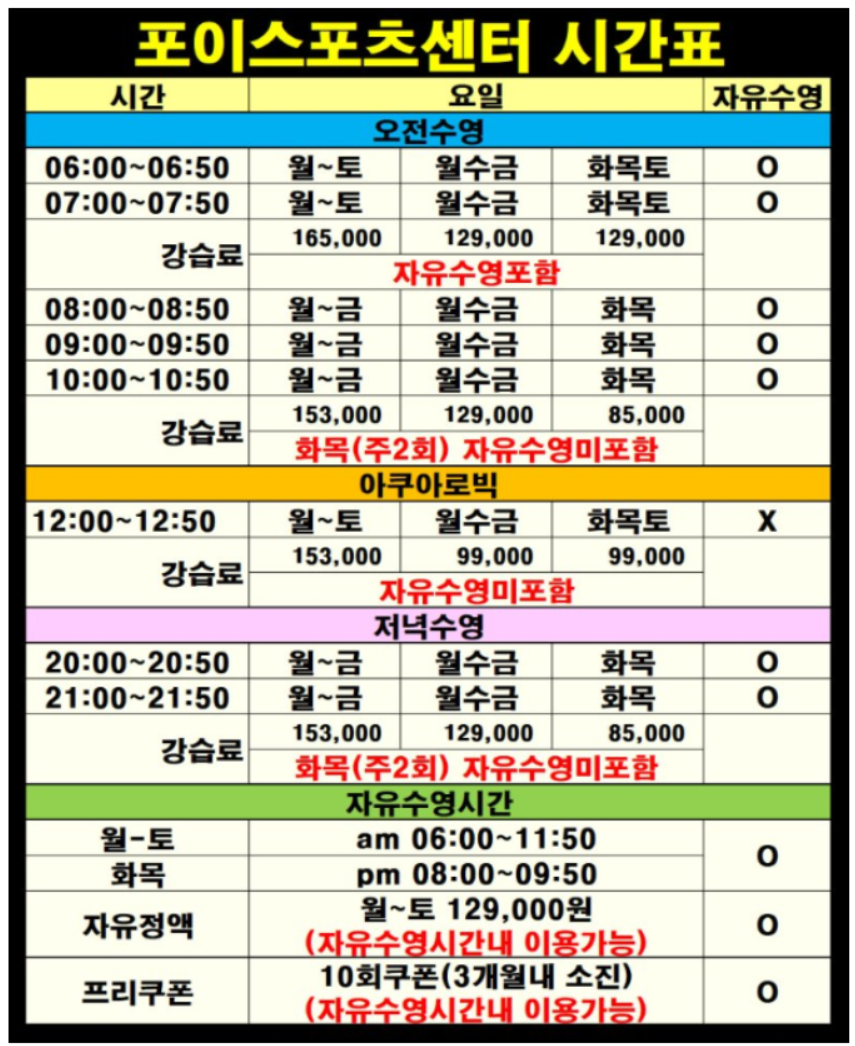 포이스포츠센터 시간표

| 시간 | 요일 | | | 자유수영 |
|---|---|---|---|---|
| 오전수영 | | | | |
| 06:00~06:50 | 월~토 | 월수금 | 화목토 | O |
| 07:00~07:50 | 월~토 | 월수금 | 화목토 | O |
| 강습료 | 165,000 | 129,000 | 129,000 | |
| | 자유수영포함 | | | |
| 08:00~08:50 | 월~금 | 월수금 | 화목 | O |
| 09:00~09:50 | 월~금 | 월수금 | 화목 | O |
| 10:00~10:50 | 월~금 | 월수금 | 화목 | O |
| 강습료 | 153,000 | 129,000 | 85,000 | |
| | 화목(주2회) 자유수영미포함 | | | |
| 아쿠아로빅 | | | | |
| 12:00~12:50 | 월~토 | 월수금 | 화목토 | X |
| 강습료 | 153,000 | 99,000 | 99,000 | |
| | 자유수영미포함 | | | |
| 저녁수영 | | | | |
| 20:00~20:50 | 월~금 | 월수금 | 화목 | O |
| 21:00~21:50 | 월~금 | 월수금 | 화목 | O |
| 강습료 | 153,000 | 129,000 | 85,000 | |
| | 화목(주2회) 자유수영미포함 | | | |
| 자유수영시간 | | | | |
| 월-토 | am 06:00~11:50 | | | O |
| 화목 | pm 08:00~09:50 | | | |
| 자유정액 | 월~토 129,000원 (자유수영시간내 이용가능) | | | O |
| 프리쿠폰 | 10회쿠폰(3개월내 소진) (자유수영시간내 이용가능) | | | O |